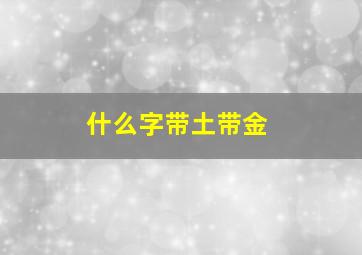 什么字带土带金